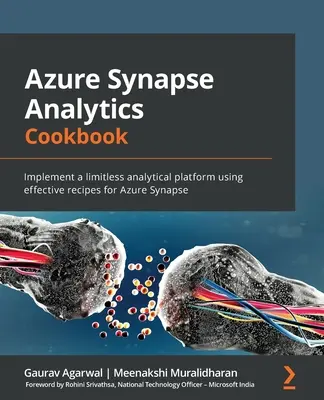 Azure Synapse Analytics Cookbook

Implement a limitless analytical platform using effective recipes for Azure Synapse

Gaurav Agarwal | Meenakshi Muralidharan

Foreword by Rohini Srivathsa, National Technology Officer – Microsoft India